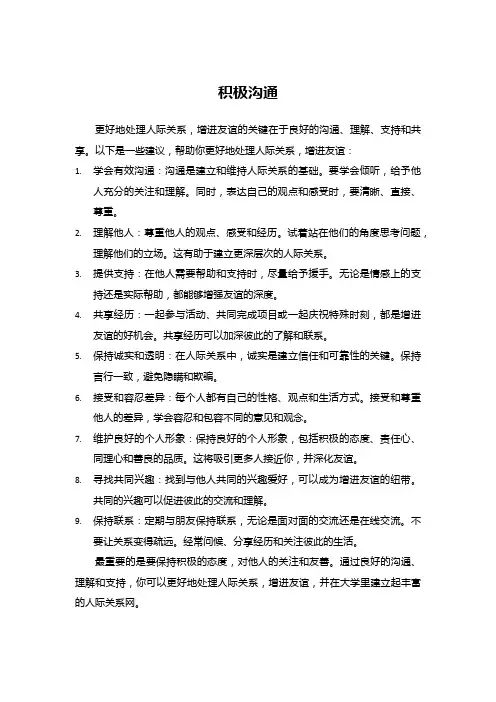 积极沟通

更好地处理人际关系，增进友谊的关键在于良好的沟通、理解、支持和共享。以下是一些建议，帮助你更好地处理人际关系，增进友谊：

1. 学会有效沟通：沟通是建立和维持人际关系的基础。要学会倾听，给予他人充分的关注和理解。同时，表达自己的观点和感受时，要清晰、直接、尊重。
2. 理解他人：尊重他人的观点、感受和经历。试着站在他们的角度思考问题，理解他们的立场。这有助于建立更深层次的人际关系。
3. 提供支持：在他人需要帮助和支持时，尽量给予援手。无论是情感上的支持还是实际帮助，都能够增强友谊的深度。
4. 共享经历：一起参与活动、共同完成项目或一起庆祝特殊时刻，都是增进友谊的好机会。共享经历可以加深彼此的了解和联系。
5. 保持诚实和透明：在人际关系中，诚实是建立信任和可靠性的关键。保持言行一致，避免隐瞒和欺骗。
6. 接受和容忍差异：每个人都有自己的性格、观点和生活方式。接受和尊重他人的差异，学会容忍和包容不同的意见和观念。
7. 维护良好的个人形象：保持良好的个人形象，包括积极的态度、责任心、同理心和善良的品质。这将吸引更多人接近你，并深化友谊。
8. 寻找共同兴趣：找到与他人共同的兴趣爱好，可以成为增进友谊的纽带。共同的兴趣可以促进彼此的交流和理解。
9. 保持联系：定期与朋友保持联系，无论是面对面的交流还是在线交流。不要让关系变得疏远。经常问候、分享经历和关注彼此的生活。

最重要的是要保持积极的态度，对他人的关注和友善。通过良好的沟通、理解和支持，你可以更好地处理人际关系，增进友谊，并在大学里建立起丰富的人际关系网。